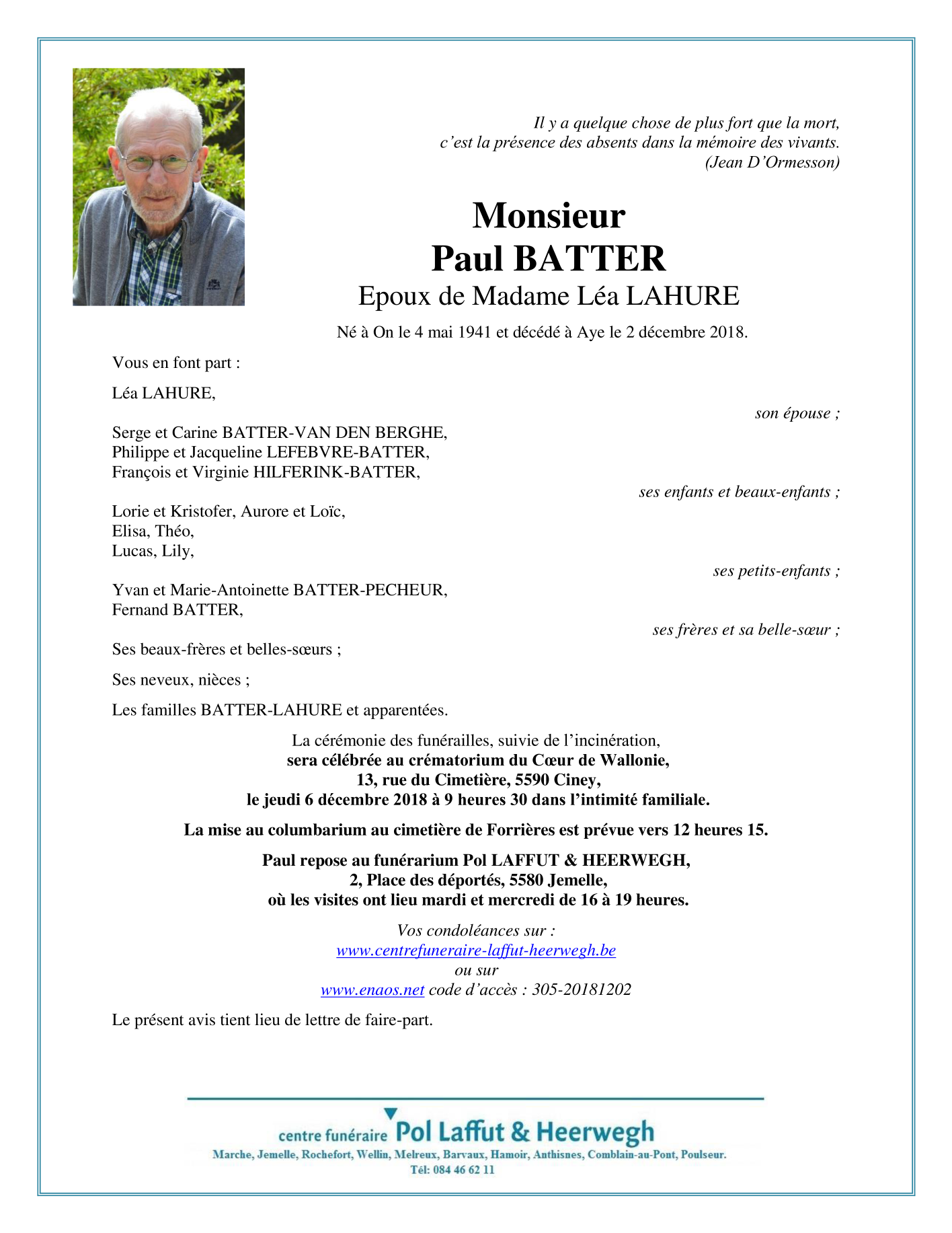 Il y a quelque chose de plus fort que la mort,
c'est la présence des absents dans la mémoire des vivants.
(Jean D'Ormesson)

Monsieur
Paul BATTER
Epoux de Madame Léa LAHURE

Né à On le 4 mai 1941 et décédé à Aye le 2 décembre 2018.

Vous en font part :

Léa LAHURE,
son épouse ;

Serge et Carine BATTER-VAN DEN BERGHE,
Philippe et Jacqueline LEFEBVRE-BATTER,
François et Virginie HILFERINK-BATTER,
ses enfants et beaux-enfants ;

Lorie et Kristofer, Aurore et Loïc,
Elisa, Théo,
Lucas, Lily,
ses petits-enfants ;

Yvan et Marie-Antoinette BATTER-PECHEUR,
Fernand BATTER,
ses frères et sa belle-sœur ;

Ses beaux-frères et belles-sœurs ;

Ses neveux, nièces ;

Les familles BATTER-LAHURE et apparentées.

La cérémonie des funérailles, suivie de l'incinération,
sera célébrée au crématorium du Cœur de Wallonie,
13, rue du Cimetière, 5590 Ciney,
le jeudi 6 décembre 2018 à 9 heures 30 dans l'intimité familiale.

La mise au columbarium au cimetière de Forrières est prévue vers 12 heures 15.

Paul repose au funérarium Pol LAFFUT & HEERWEGH,
2, Place des déportés, 5580 Jemelle,
où les visites ont lieu mardi et mercredi de 16 à 19 heures.

Vos condoléances sur :
www.centrefuneraire-laffut-heerwegh.be
ou sur
www.enaos.net code d'accès : 305-20181202

Le présent avis tient lieu de lettre de faire-part.

centre funéraire Pol Laffut & Heerwegh
Marche, Jemelle, Rochefort, Wellin, Melreux, Barvaux, Hamoir, Anthisnes, Comblain-au-Pont, Poulseur.
Tél: 084 46 62 11